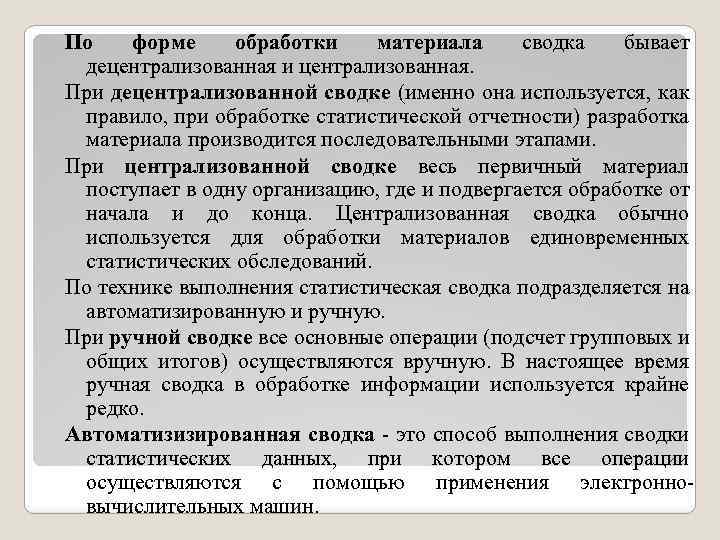 По форме обработки материала сводка бывает децентрализованная и централизованная.

При децентрализованной сводке (именно она используется, как правило, при обработке статистической отчетности) разработка материала производится последовательными этапами.

При централизованной сводке весь первичный материал поступает в одну организацию, где и подвергается обработке от начала и до конца. Централизованная сводка обычно используется для обработки материалов единовременных статистических обследований.

По технике выполнения статистическая сводка подразделяется на автоматизированную и ручную.

При ручной сводке все основные операции (подсчет групповых и общих итогов) осуществляются вручную. В настоящее время ручная сводка в обработке информации используется крайне редко.

Автоматизизированная сводка - это способ выполнения сводки статистических данных, при котором все операции осуществляются с помощью применения электронно-вычислительных машин.